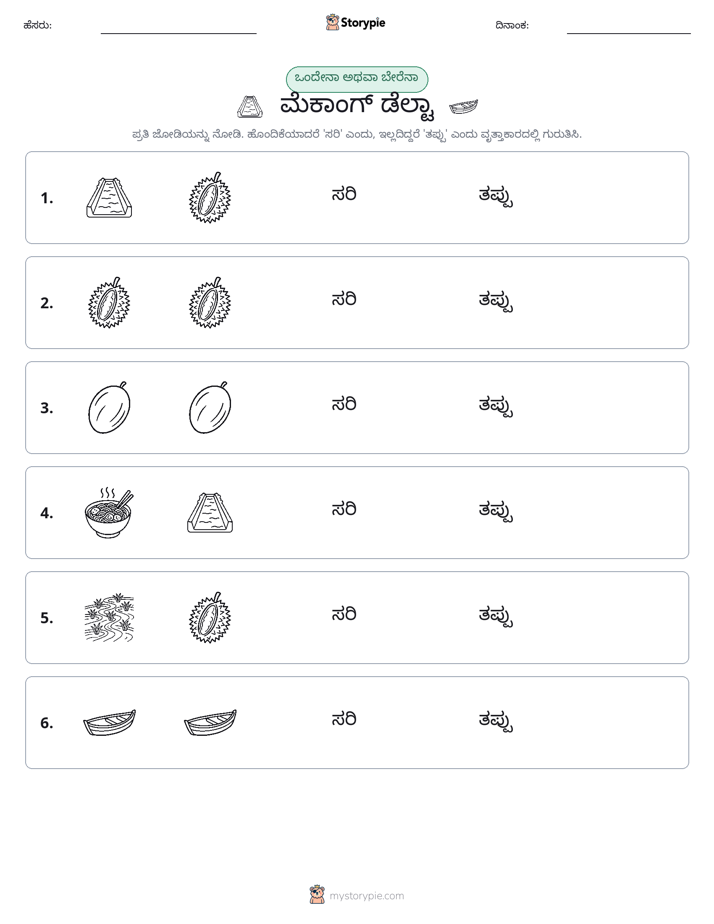 ಹೆಸರು: ____ Storypie ದಿನಾಂಕ: ____

ಒಂದೇನಾ ಅಥವಾ ಬೇರೆನಾ

ಮೆಕಾಂಗ್ ಡೆಲ್ಟಾ

ಪ್ರತಿ ಜೋಡಿಯನ್ನು ನೋಡಿ. ಹೊಂದಿಕೆಯಾದರೆ 'ಸರಿ' ಎಂದು, ಇಲ್ಲದಿದ್ದರೆ 'ತಪ್ಪು' ಎಂದು ವೃತ್ತಾಕಾರದಲ್ಲಿ ಗುರುತಿಸಿ.

1. ಸರಿ ತಪ್ಪು

2. ಸರಿ ತಪ್ಪು

3. ಸರಿ ತಪ್ಪು

4. ಸರಿ ತಪ್ಪು

5. ಸರಿ ತಪ್ಪು

6. ಸರಿ ತಪ್ಪು

mystorypie.com